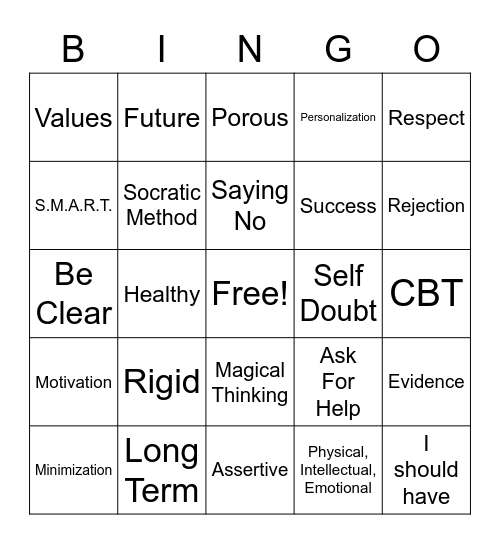 | B | I | N | G | O |
|---|---|---|---|---|
| Values | Future | Porous | Personalization | Respect |
| S.M.A.R.T. | Socratic Method | Saying No | Success | Rejection |
| Be Clear | Healthy | Free! | Self Doubt | CBT |
| Motivation | Rigid | Magical Thinking | Ask For Help | Evidence |
| Minimization | Long Term | Assertive | Physical, Intellectual, Emotional | I should have |